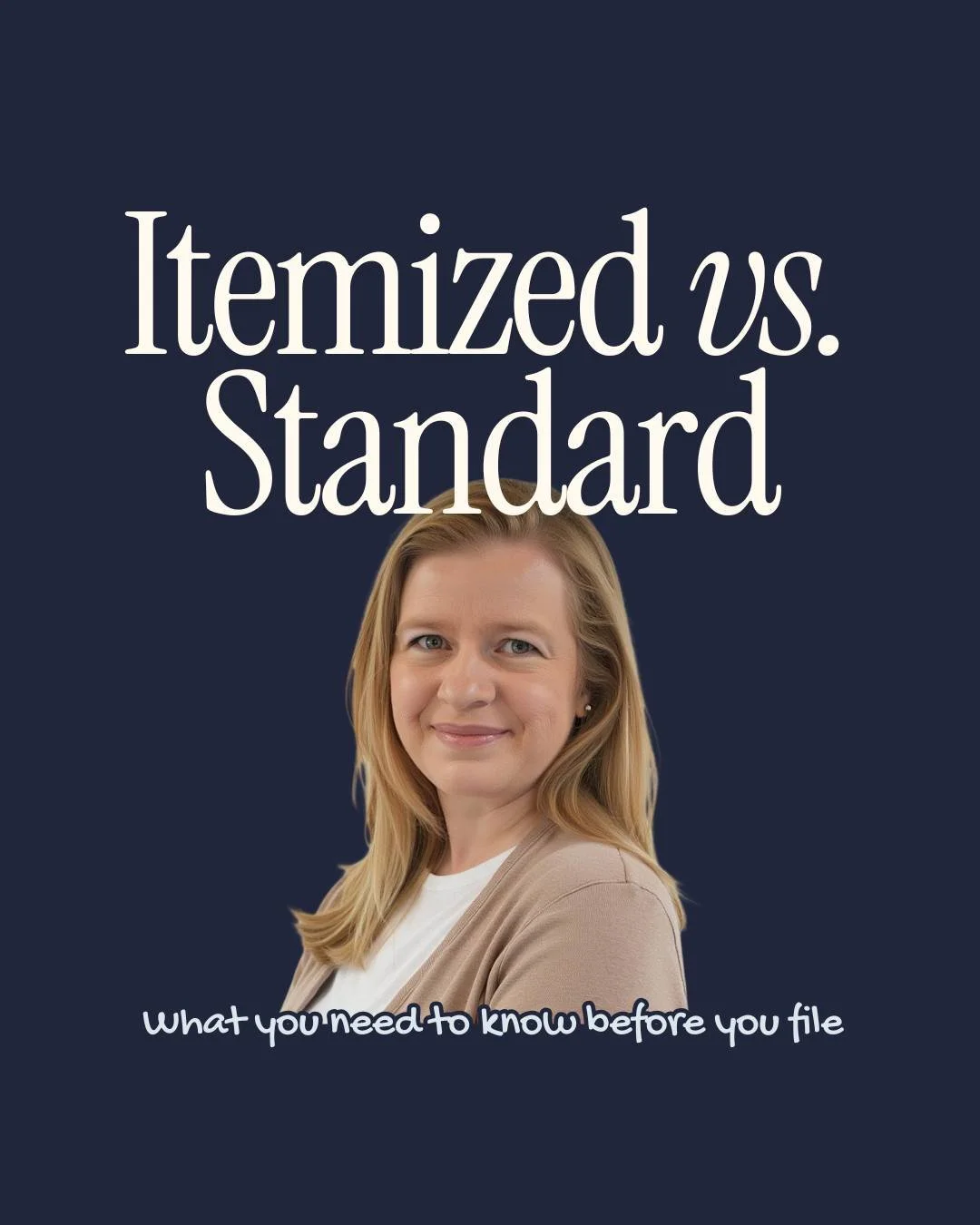 Itemized vs. Standard

What you need to know before you file